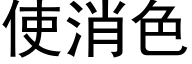 使消色